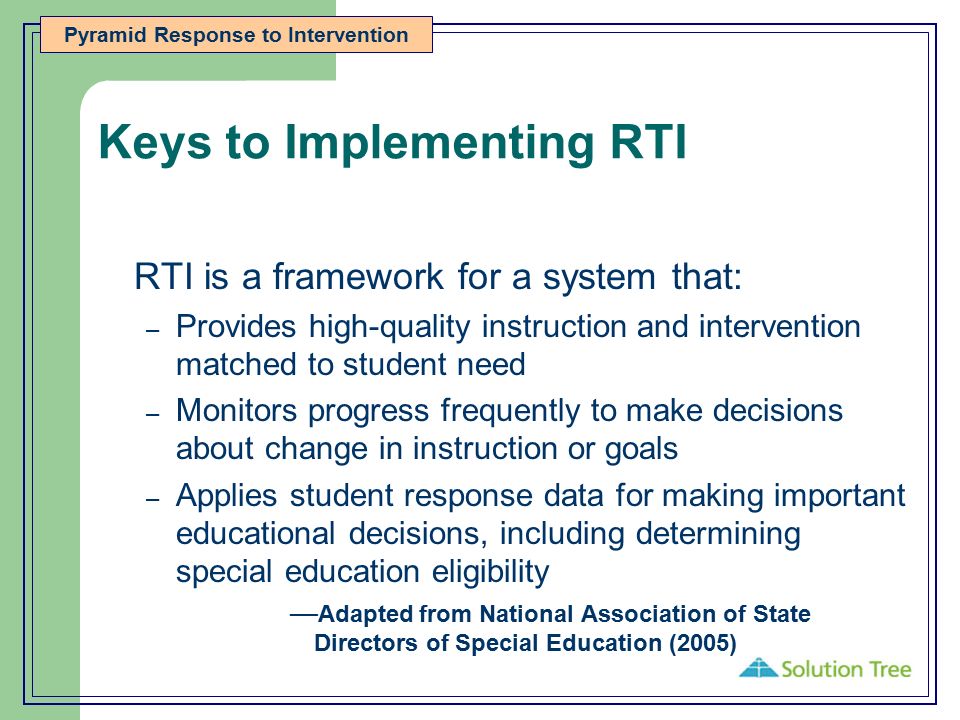 Pyramid Response to Intervention

Keys to Implementing RTI

RTI is a framework for a system that:

– Provides high-quality instruction and intervention matched to student need

– Monitors progress frequently to make decisions about change in instruction or goals

– Applies student response data for making important educational decisions, including determining special education eligibility

—Adapted from National Association of State Directors of Special Education (2005)

Solution Tree